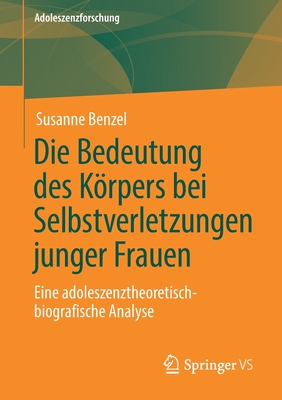 Adoleszenzforschung

Susanne Benzel

Die Bedeutung des Körpers bei Selbstverletzungen junger Frauen

Eine adoleszenztheoretisch-biografische Analyse

Springer VS